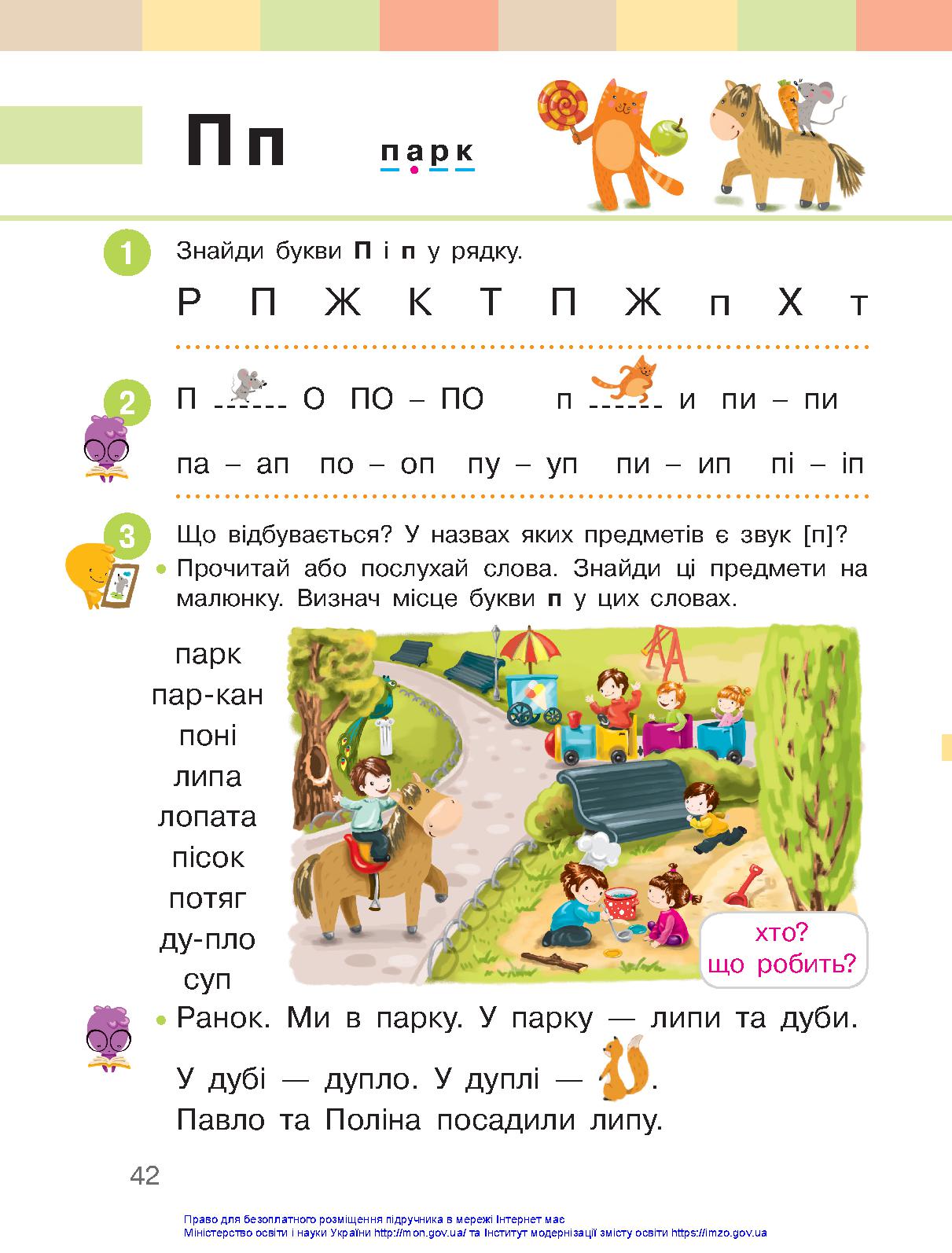 П п парк

1 Знайди букви П і п у рядку.

Р П Ж К Т П Ж п Х т

2 П ------ О ПО – ПО п ------ и пи – пи

па – ап по – оп пу – уп пи – ип пі – іп

3 Що відбувається? У назвах яких предметів є звук [п]?

• Прочитай або послухай слова. Знайди ці предмети на малюнку. Визнач місце букви п у цих словах.

парк
пар-кан
поні
липа
лопата
пісок
потяг
ду-пло
суп

хто?
що робить?

• Ранок. Ми в парку. У парку — липи та дуби.

У дубі — дупло. У дуплі — .
Павло та Поліна посадили липу.

42

Право для безоплатного розміщення підручника в мережі Інтернет має Міністерство освіти і науки України http://mon.gov.ua/ та Інститут модернізації змісту освіти https://imzo.gov.ua